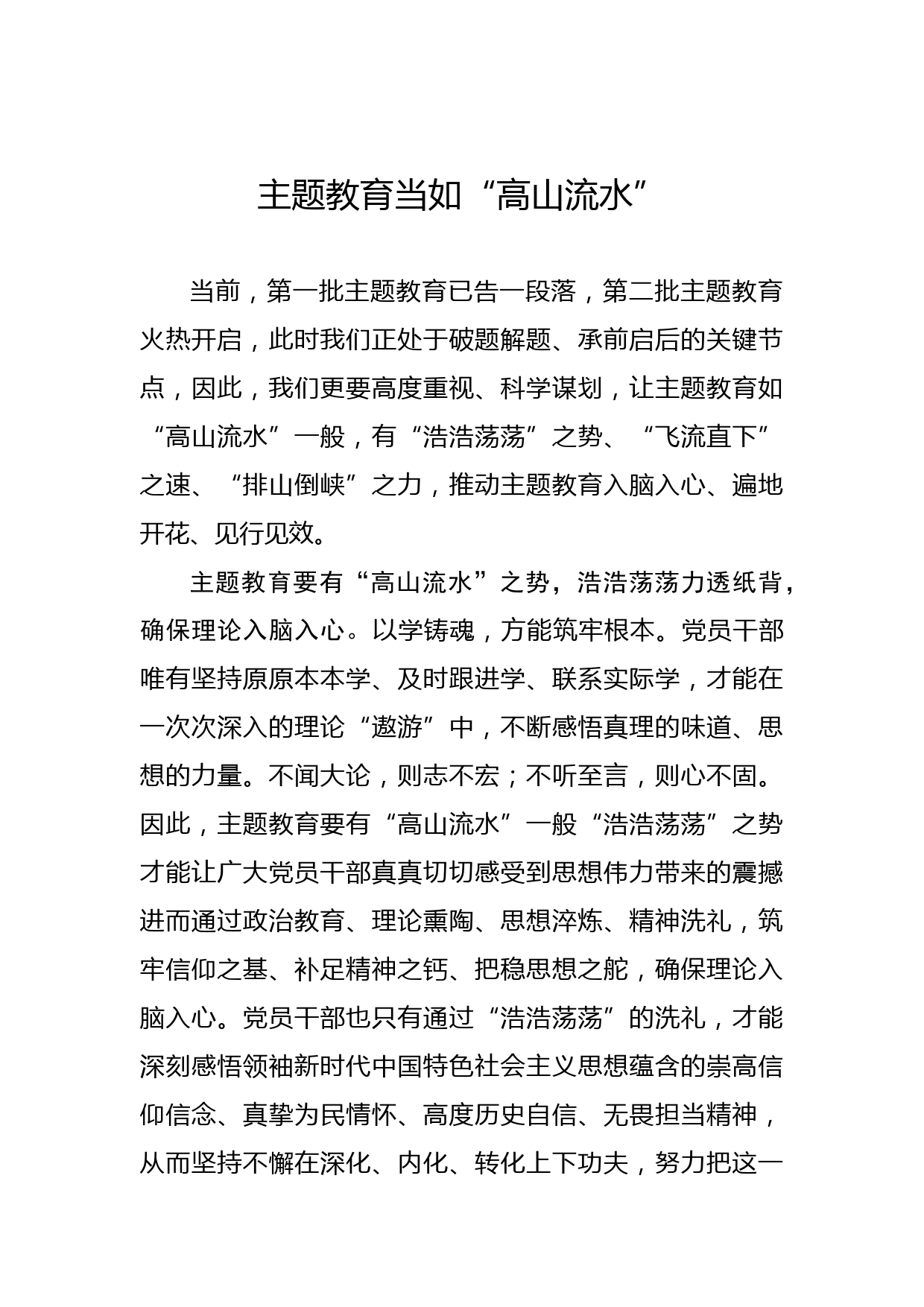 主题教育当如“高山流水”

当前，第一批主题教育已告一段落，第二批主题教育火热开启，此时我们正处于破题解题、承前启后的关键节点，因此，我们更要高度重视、科学谋划，让主题教育如“高山流水”一般，有“浩浩荡荡”之势、“飞流直下”之速、“排山倒峡”之力，推动主题教育入脑入心、遍地开花、见行见效。

主题教育要有“高山流水”之势，浩浩荡荡力透纸背，确保理论入脑入心。以学铸魂，方能筑牢根本。党员干部唯有坚持原原本本学、及时跟进学、联系实际学，才能在一次次深入的理论“遨游”中，不断感悟真理的味道、思想的力量。不闻大论，则志不宏；不听至言，则心不固。因此，主题教育要有“高山流水”一般“浩浩荡荡”之势才能让广大党员干部真真切切感受到思想伟力带来的震撼进而通过政治教育、理论熏陶、思想淬炼、精神洗礼，筑牢信仰之基、补足精神之钙、把稳思想之舵，确保理论入脑入心。党员干部也只有通过“浩浩荡荡”的洗礼，才能深刻感悟领袖新时代中国特色社会主义思想蕴含的崇高信仰信念、真挚为民情怀、高度历史自信、无畏担当精神，从而坚持不懈在深化、内化、转化上下功夫，努力把这一